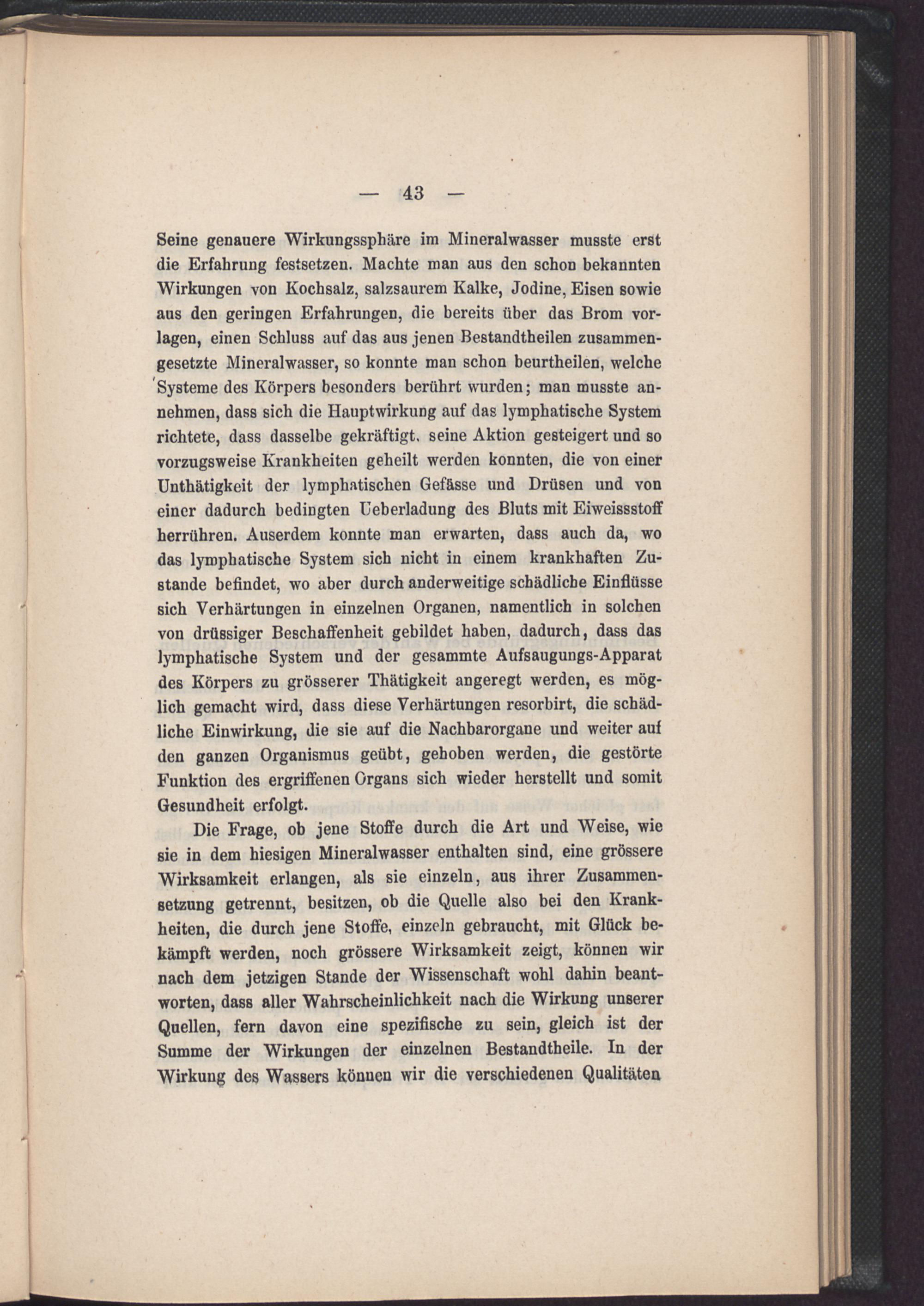 — 43 —

Seine genauere Wirkungssphäre im Mineralwasser musste erst die Erfahrung festsetzen. Machte man aus den schon bekannten Wirkungen von Kochsalz, salzsaurem Kalke, Jodine, Eisen sowie aus den geringen Erfahrungen, die bereits über das Brom vorlagen, einen Schluss auf das aus jenen Bestandtheilen zusammengesetzte Mineralwasser, so konnte man schon beurtheilen, welche Systeme des Körpers besonders berührt wurden; man musste annehmen, dass sich die Hauptwirkung auf das lymphatische System richtete, dass dasselbe gekräftigt, seine Aktion gesteigert und so vorzugsweise Krankheiten geheilt werden konnten, die von einer Unthätigkeit der lymphatischen Gefässe und Drüsen und von einer dadurch bedingten Ueberladung des Bluts mit Eiweissstoff herrühren. Auserdem konnte man erwarten, dass auch da, wo das lymphatische System sich nicht in einem krankhaften Zustande befindet, wo aber durch anderweitige schädliche Einflüsse sich Verhärtungen in einzelnen Organen, namentlich in solchen von drüssiger Beschaffenheit gebildet haben, dadurch, dass das lymphatische System und der gesammte Aufsaugungs-Apparat des Körpers zu grösserer Thätigkeit angeregt werden, es möglich gemacht wird, dass diese Verhärtungen resorbirt, die schädliche Einwirkung, die sie auf die Nachbarorgane und weiter auf den ganzen Organismus geübt, gehoben werden, die gestörte Funktion des ergriffenen Organs sich wieder herstellt und somit Gesundheit erfolgt.

Die Frage, ob jene Stoffe durch die Art und Weise, wie sie in dem hiesigen Mineralwasser enthalten sind, eine grössere Wirksamkeit erlangen, als sie einzeln, aus ihrer Zusammensetzung getrennt, besitzen, ob die Quelle also bei den Krankheiten, die durch jene Stoffe, einzeln gebraucht, mit Glück bekämpft werden, noch grössere Wirksamkeit zeigt, können wir nach dem jetzigen Stande der Wissenschaft wohl dahin beantworten, dass aller Wahrscheinlichkeit nach die Wirkung unserer Quellen, fern davon eine spezifische zu sein, gleich ist der Summe der Wirkungen der einzelnen Bestandtheile. In der Wirkung des Wassers können wir die verschiedenen Qualitäten